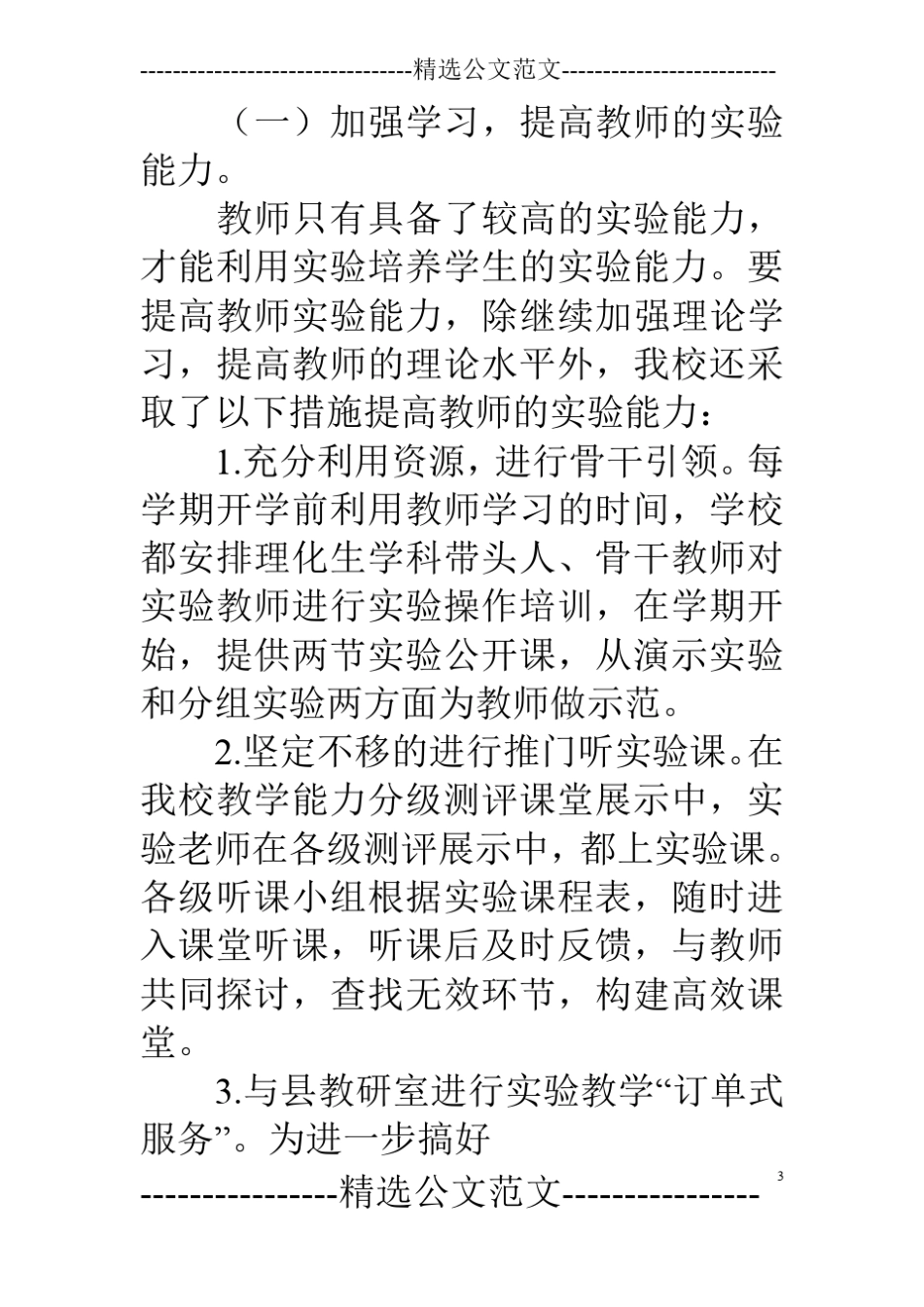 --------------------------------精选公文范文--------------------------

（一）加强学习，提高教师的实验能力。

教师只有具备了较高的实验能力，才能利用实验培养学生的实验能力。要提高教师实验能力，除继续加强理论学习，提高教师的理论水平外，我校还采取了以下措施提高教师的实验能力：

1.充分利用资源，进行骨干引领。每学期开学前利用教师学习的时间，学校都安排理化生学科带头人、骨干教师对实验教师进行实验操作培训，在学期开始，提供两节实验公开课，从演示实验和分组实验两方面为教师做示范。

2.坚定不移的进行推门听实验课。在我校教学能力分级测评课堂展示中，实验老师在各级测评展示中，都上实验课。各级听课小组根据实验课程表，随时进入课堂听课，听课后及时反馈，与教师共同探讨，查找无效环节，构建高效课堂。

3.与县教研室进行实验教学“订单式服务”。为进一步搞好

----------------精选公文范文----------------

3